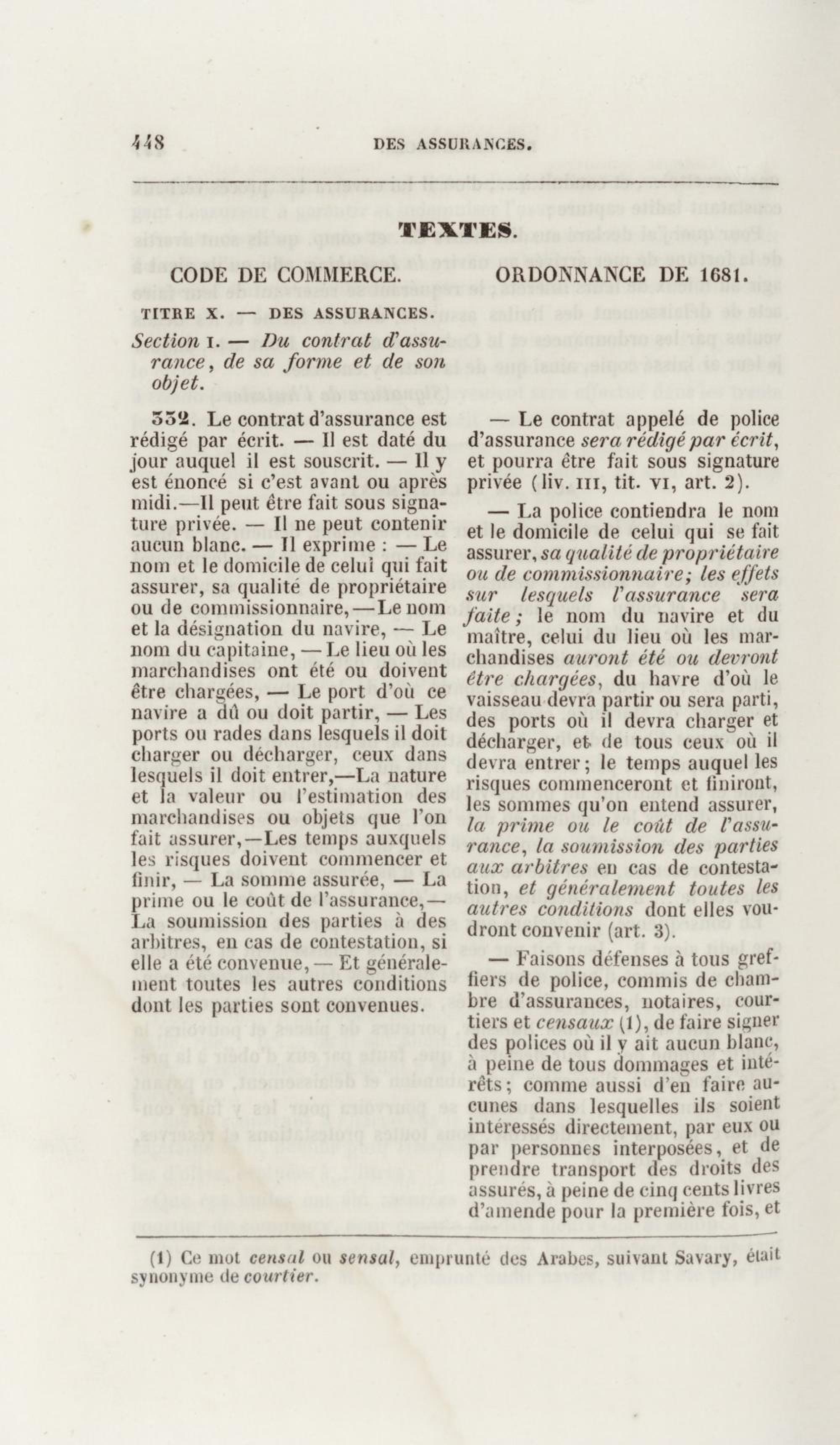 448 DES ASSURANCES.

TEXTES.

CODE DE COMMERCE.

TITRE X. — DES ASSURANCES.

Section I. — Du contrat d'assurance, de sa forme et de son objet.

332. Le contrat d'assurance est rédigé par écrit. — Il est daté du jour auquel il est souscrit. — Il y est énoncé si c'est avant ou après midi.—Il peut être fait sous signature privée. — Il ne peut contenir aucun blanc. — Il exprime : — Le nom et le domicile de celui qui fait assurer, sa qualité de propriétaire ou de commissionnaire,—Le nom et la désignation du navire, — Le nom du capitaine, — Le lieu où les marchandises ont été ou doivent être chargées, — Le port d'où ce navire a dû ou doit partir, — Les ports ou rades dans lesquels il doit charger ou décharger, ceux dans lesquels il doit entrer,—La nature et la valeur ou l'estimation des marchandises ou objets que l'on fait assurer,—Les temps auxquels les risques doivent commencer et finir, — La somme assurée, — La prime ou le coût de l'assurance,— La soumission des parties à des arbitres, en cas de contestation, si elle a été convenue, — Et généralement toutes les autres conditions dont les parties sont convenues.

ORDONNANCE DE 1681.

— Le contrat appelé de police d'assurance sera rédigé par écrit, et pourra être fait sous signature privée (liv. III, tit. VI, art. 2).

— La police contiendra le nom et le domicile de celui qui se fait assurer, sa qualité de propriétaire ou de commissionnaire; les effets sur lesquels l'assurance sera faite; le nom du navire et du maître, celui du lieu où les marchandises auront été ou devront être chargées, du havre d'où le vaisseau devra partir ou sera parti, des ports où il devra charger et décharger, et de tous ceux où il devra entrer; le temps auquel les risques commenceront et finiront, les sommes qu'on entend assurer, la prime ou le coût de l'assurance, la soumission des parties aux arbitres en cas de contestation, et généralement toutes les autres conditions dont elles voudront convenir (art. 3).

— Faisons défenses à tous greffiers de police, commis de chambre d'assurances, notaires, courtiers et censaux (1), de faire signer des polices où il y ait aucun blanc, à peine de tous dommages et intérêts; comme aussi d'en faire aucunes dans lesquelles ils soient intéressés directement, par eux ou par personnes interposées, et de prendre transport des droits des assurés, à peine de cinq cents livres d'amende pour la première fois, et

(1) Ce mot censal ou sensal, emprunté des Arabes, suivant Savary, était synonyme de courtier.